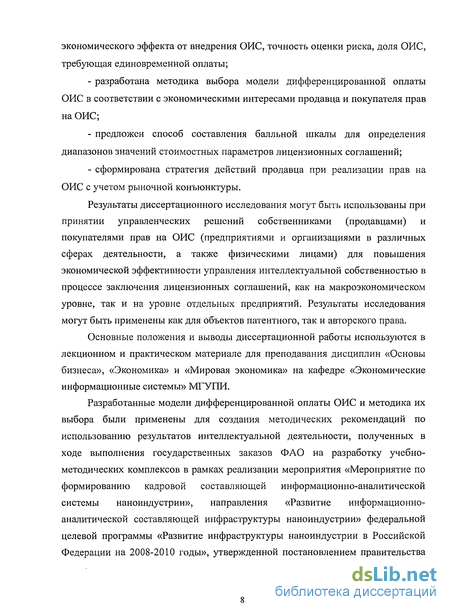 экономического эффекта от внедрения ОИС, точность оценки риска, доля ОИС, требующая единовременной оплаты;

- разработана методика выбора модели дифференцированной оплаты ОИС в соответствии с экономическими интересами продавца и покупателя прав на ОИС;

- предложен способ составления балльной шкалы для определения диапазонов значений стоимостных параметров лицензионных соглашений;

- сформирована стратегия действий продавца при реализации прав на ОИС с учетом рыночной конъюнктуры.

Результаты диссертационного исследования могут быть использованы при принятии управленческих решений собственниками (продавцами) и покупателями прав на ОИС (предприятиями и организациями в различных сферах деятельности, а также физическими лицами) для повышения экономической эффективности управления интеллектуальной собственностью в процессе заключения лицензионных соглашений, как на макроэкономическом уровне, так и на уровне отдельных предприятий. Результаты исследования могут быть применены как для объектов патентного, так и авторского права.

Основные положения и выводы диссертационной работы используются в лекционном и практическом материале для преподавания дисциплин «Основы бизнеса», «Экономика» и «Мировая экономика» на кафедре «Экономические информационные системы» МГУПИ.

Разработанные модели дифференцированной оплаты ОИС и методика их выбора были применены для создания методических рекомендаций по использованию результатов интеллектуальной деятельности, полученных в ходе выполнения государственных заказов ФАО на разработку учебно-методических комплексов в рамках реализации мероприятия «Мероприятие по формированию кадровой составляющей информационно-аналитической системы наноиндустрии», направления «Развитие информационно-аналитической составляющей инфраструктуры наноиндустрии» федеральной целевой программы «Развитие инфраструктуры наноиндустрии в Российской Федерации на 2008-2010 годы», утвержденной постановлением правительства

8

dsLib.net
библиотека диссертаций